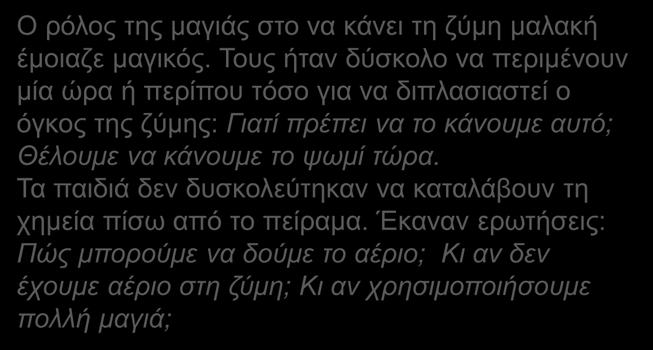 Ο ρόλος της μαγιάς στο να κάνει τη ζύμη μαλακή έμοιαζε μαγικός. Τους ήταν δύσκολο να περιμένουν μία ώρα ή περίπου τόσο για να διπλασιαστεί ο όγκος της ζύμης: Γιατί πρέπει να το κάνουμε αυτό; Θέλουμε να κάνουμε το ψωμί τώρα.
Τα παιδιά δεν δυσκολεύτηκαν να καταλάβουν τη χημεία πίσω από το πείραμα. Έκαναν ερωτήσεις: Πώς μπορούμε να δούμε το αέριο; Κι αν δεν έχουμε αέριο στη ζύμη; Κι αν χρησιμοποιήσουμε πολλή μαγιά;